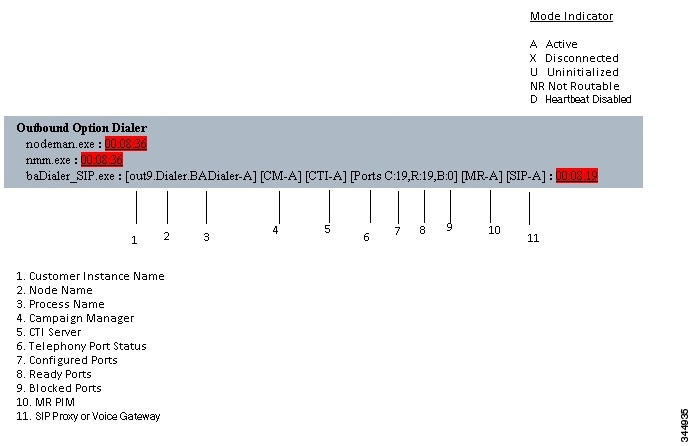 Mode Indicator

A Active
X Disconnected
U Uninitialized
NR Not Routable
D Heartbeat Disabled

Outbound Option Dialer
nodeman.exe : 00.08.36
nmm.exe : 00.08.36
baDialer_SIP.exe : [out9.Dialer.BADialer-A] [CM-A] [CTI-A] [Ports C:19,R:19,B:0] [MR-A] [SIP-A] : 00.08.19

1 2 3 4 5 6 7 8 9 10 11

1. Customer Instance Name
2. Node Name
3. Process Name
4. Campaign Manager
5. CTI Server
6. Telephony Port Status
7. Configured Ports
8. Ready Ports
9. Blocked Ports
10. MR PIM
11. SIP Proxy or Voice Gateway

344935